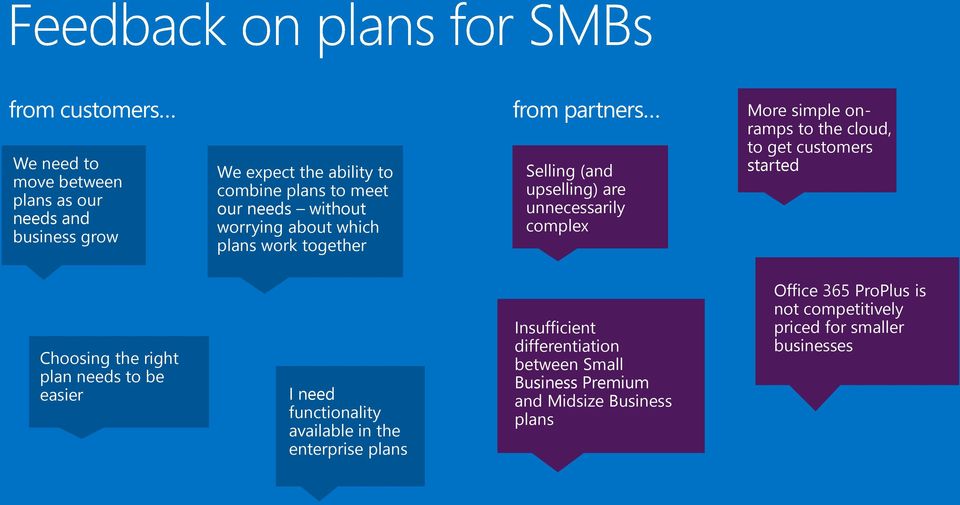 Feedback on plans for SMBs

from customers…

We need to move between plans as our needs and business grow

We expect the ability to combine plans to meet our needs – without worrying about which plans work together

Choosing the right plan needs to be easier

I need functionality available in the enterprise plans

from partners…

Selling (and upselling) are unnecessarily complex

More simple on-ramps to the cloud, to get customers started

Insufficient differentiation between Small Business Premium and Midsize Business plans

Office 365 ProPlus is not competitively priced for smaller businesses